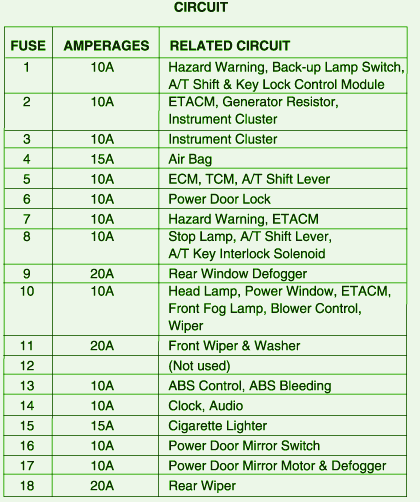 CIRCUIT

| FUSE | AMPERAGES | RELATED CIRCUIT |
|---|---|---|
| 1 | 10A | Hazard Warning, Back-up Lamp Switch, A/T Shift & Key Lock Control Module |
| 2 | 10A | ETACM, Generator Resistor, Instrument Cluster |
| 3 | 10A | Instrument Cluster |
| 4 | 15A | Air Bag |
| 5 | 10A | ECM, TCM, A/T Shift Lever |
| 6 | 10A | Power Door Lock |
| 7 | 10A | Hazard Warning, ETACM |
| 8 | 10A | Stop Lamp, A/T Shift Lever, A/T Key Interlock Solenoid |
| 9 | 20A | Rear Window Defogger |
| 10 | 10A | Head Lamp, Power Window, ETACM, Front Fog Lamp, Blower Control, Wiper |
| 11 | 20A | Front Wiper & Washer |
| 12 | | (Not used) |
| 13 | 10A | ABS Control, ABS Bleeding |
| 14 | 10A | Clock, Audio |
| 15 | 15A | Cigarette Lighter |
| 16 | 10A | Power Door Mirror Switch |
| 17 | 10A | Power Door Mirror Motor & Defogger |
| 18 | 20A | Rear Wiper |